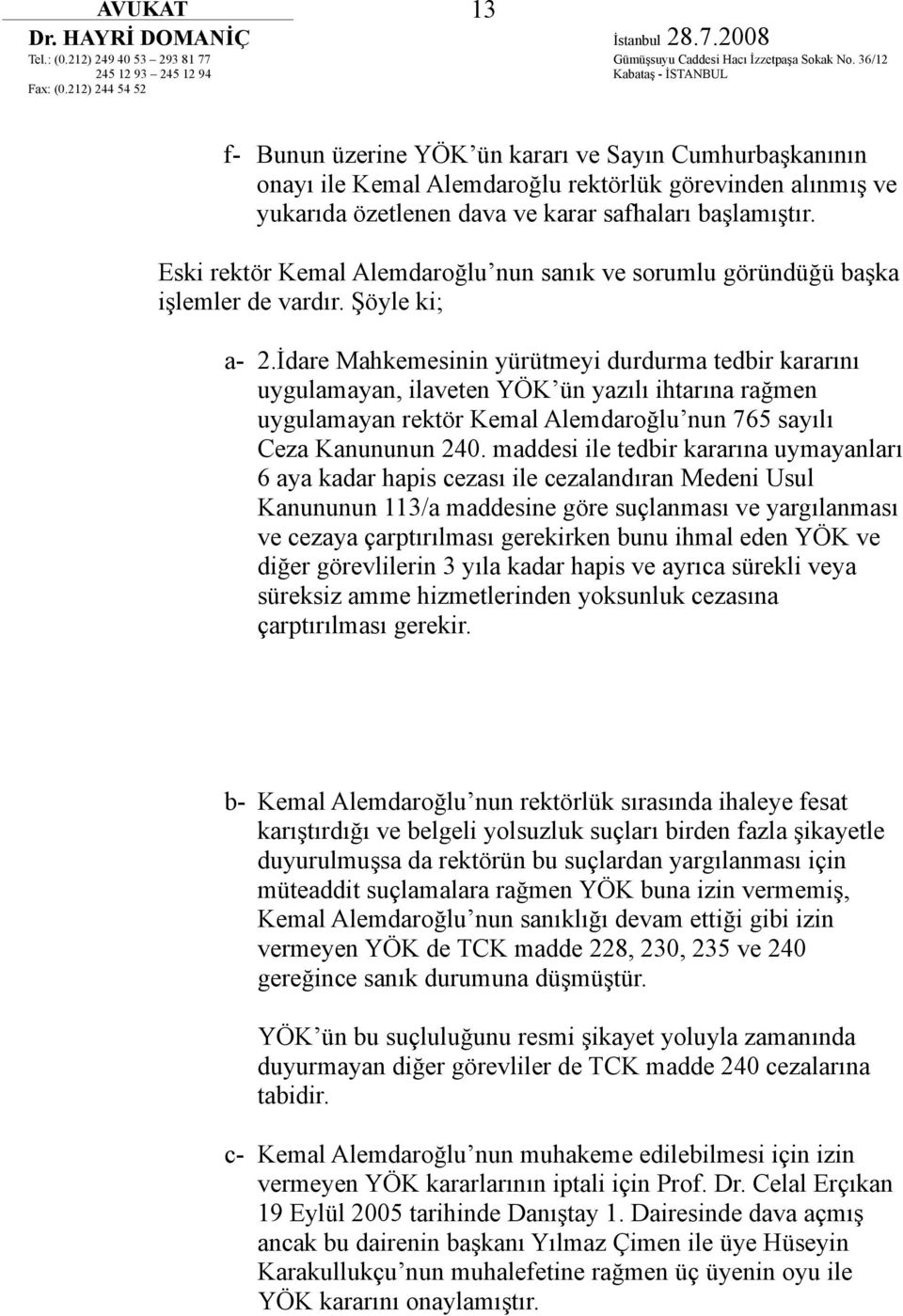 AVUKAT
Dr. HAYRİ DOMANİÇ
Tel.: (0.212) 249 40 53 – 293 81 77
245 12 93 – 245 12 94
Fax: (0.212) 244 54 52

13

İstanbul 28.7.2008
Gümüşsuyu Caddesi Hacı İzzetpaşa Sokak No. 36/12
Kabataş - İSTANBUL

f- Bunun üzerine YÖK'ün kararı ve Sayın Cumhurbaşkanının onayı ile Kemal Alemdaroğlu rektörlük görevinden alınmış ve yukarıda özetlenen dava ve karar safhaları başlamıştır.

Eski rektör Kemal Alemdaroğlu'nun sanık ve sorumlu göründüğü başka işlemler de vardır. Şöyle ki;

a- 2.İdare Mahkemesinin yürütmeyi durdurma tedbir kararını uygulamayan, ilaveten YÖK'ün yazılı ihtarına rağmen uygulamayan rektör Kemal Alemdaroğlu'nun 765 sayılı Ceza Kanununun 240. maddesi ile tedbir kararına uymayanları 6 aya kadar hapis cezası ile cezalandıran Medeni Usul Kanununun 113/a maddesine göre suçlanması ve yargılanması ve cezaya çarptırılması gerekirken bunu ihmal eden YÖK ve diğer görevlilerin 3 yıla kadar hapis ve ayrıca sürekli veya süreksiz amme hizmetlerinden yoksunluk cezasına çarptırılması gerekir.

b- Kemal Alemdaroğlu'nun rektörlük sırasında ihaleye fesat karıştırdığı ve belgeli yolsuzluk suçları birden fazla şikayetle duyurulmuşsa da rektörün bu suçlardan yargılanması için müteaddit suçlamalara rağmen YÖK buna izin vermemiş, Kemal Alemdaroğlu'nun sanıklığı devam ettiği gibi izin vermeyen YÖK de TCK madde 228, 230, 235 ve 240 gereğince sanık durumuna düşmüştür.

YÖK'ün bu suçluluğunu resmi şikayet yoluyla zamanında duyurmayan diğer görevliler de TCK madde 240 cezalarına tabidir.

c- Kemal Alemdaroğlu'nun muhakeme edilebilmesi için izin vermeyen YÖK kararlarının iptali için Prof. Dr. Celal Erçıkan 19 Eylül 2005 tarihinde Danıştay 1. Dairesinde dava açmış ancak bu dairenin başkanı Yılmaz Çimen ile üye Hüseyin Karakullukçu'nun muhalefetine rağmen üç üyenin oyu ile YÖK kararını onaylamıştır.